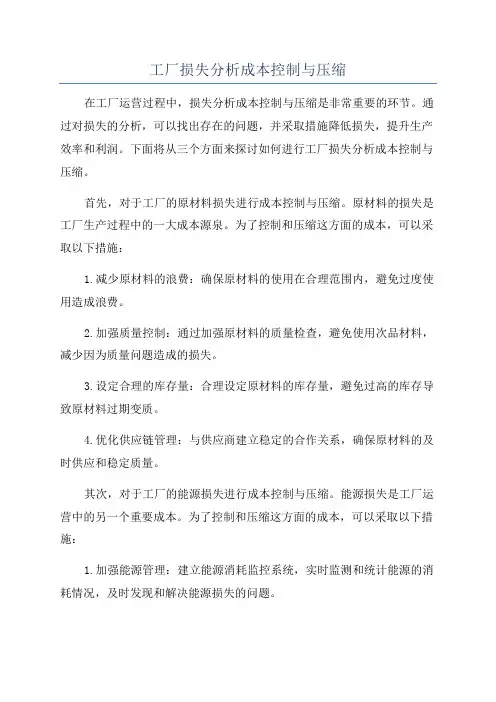 工厂损失分析成本控制与压缩

在工厂运营过程中，损失分析成本控制与压缩是非常重要的环节。通过对损失的分析，可以找出存在的问题，并采取措施降低损失，提升生产效率和利润。下面将从三个方面来探讨如何进行工厂损失分析成本控制与压缩。

首先，对于工厂的原材料损失进行成本控制与压缩。原材料的损失是工厂生产过程中的一大成本源泉。为了控制和压缩这方面的成本，可以采取以下措施：

1.减少原材料的浪费：确保原材料的使用在合理范围内，避免过度使用造成浪费。

2.加强质量控制：通过加强原材料的质量检查，避免使用次品材料，减少因为质量问题造成的损失。

3.设定合理的库存量：合理设定原材料的库存量，避免过高的库存导致原材料过期变质。

4.优化供应链管理：与供应商建立稳定的合作关系，确保原材料的及时供应和稳定质量。

其次，对于工厂的能源损失进行成本控制与压缩。能源损失是工厂运营中的另一个重要成本。为了控制和压缩这方面的成本，可以采取以下措施：

1.加强能源管理：建立能源消耗监控系统，实时监测和统计能源的消耗情况，及时发现和解决能源损失的问题。